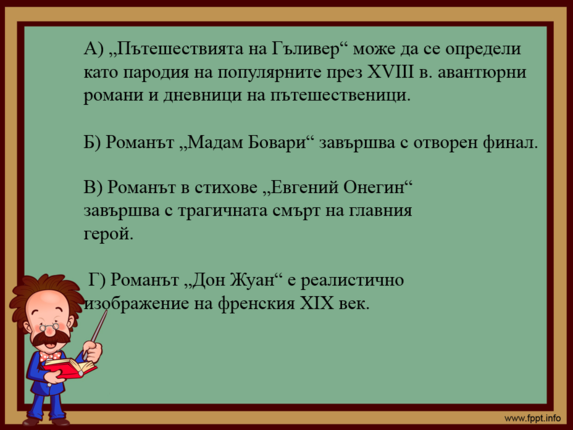 А) „Пътешествията на Гъливер“ може да се определи като пародия на популярните през XVIII в. авантюрни романи и дневници на пътешественици.

Б) Романът „Мадам Бовари“ завършва с отворен финал.

В) Романът в стихове „Евгений Онегин“ завършва с трагичната смърт на главния герой.

Г) Романът „Дон Жуан“ е реалистично изображение на френския XIX век.

www.fppt.info